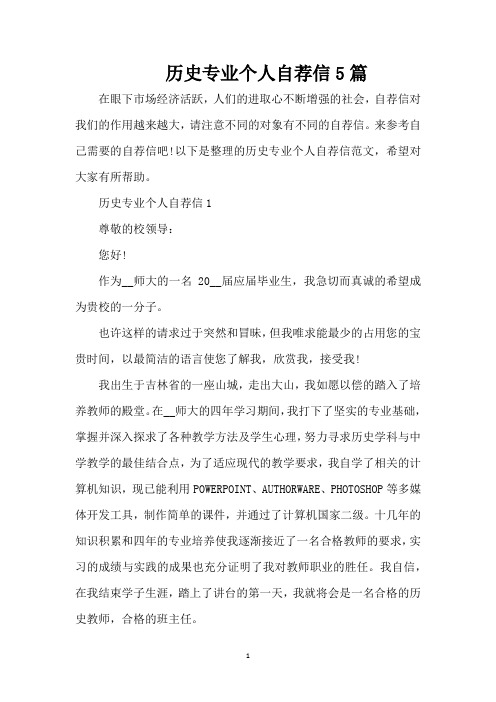 历史专业个人自荐信5篇

在眼下市场经济活跃，人们的进取心不断增强的社会，自荐信对我们的作用越来越大，请注意不同的对象有不同的自荐信。来参考自己需要的自荐信吧!以下是整理的历史专业个人自荐信范文，希望对大家有所帮助。

历史专业个人自荐信1

尊敬的校领导:

您好!

作为__师大的一名 20__届应届毕业生，我急切而真诚的希望成为贵校的一分子。

也许这样的请求过于突然和冒昧，但我唯求能最少的占用您的宝贵时间，以最简洁的语言使您了解我，欣赏我，接受我!

我出生于吉林省的一座山城，走出大山，我如愿以偿的踏入了培养教师的殿堂。在__师大的四年学习期间，我打下了坚实的专业基础，掌握并深入探求了各种教学方法及学生心理，努力寻求历史学科与中学教学的最佳结合点，为了适应现代的教学要求，我自学了相关的计算机知识，现已能利用POWERPOINT、AUTHORWARE、PHOTOSHOP等多媒体开发工具，制作简单的课件，并通过了计算机国家二级。十几年的知识积累和四年的专业培养使我逐渐接近了一名合格教师的要求，实习的成绩与实践的成果也充分证明了我对教师职业的胜任。我自信，在我结束学子生涯，踏上了讲台的第一天，我就将会是一名合格的历史教师，合格的班主任。

1